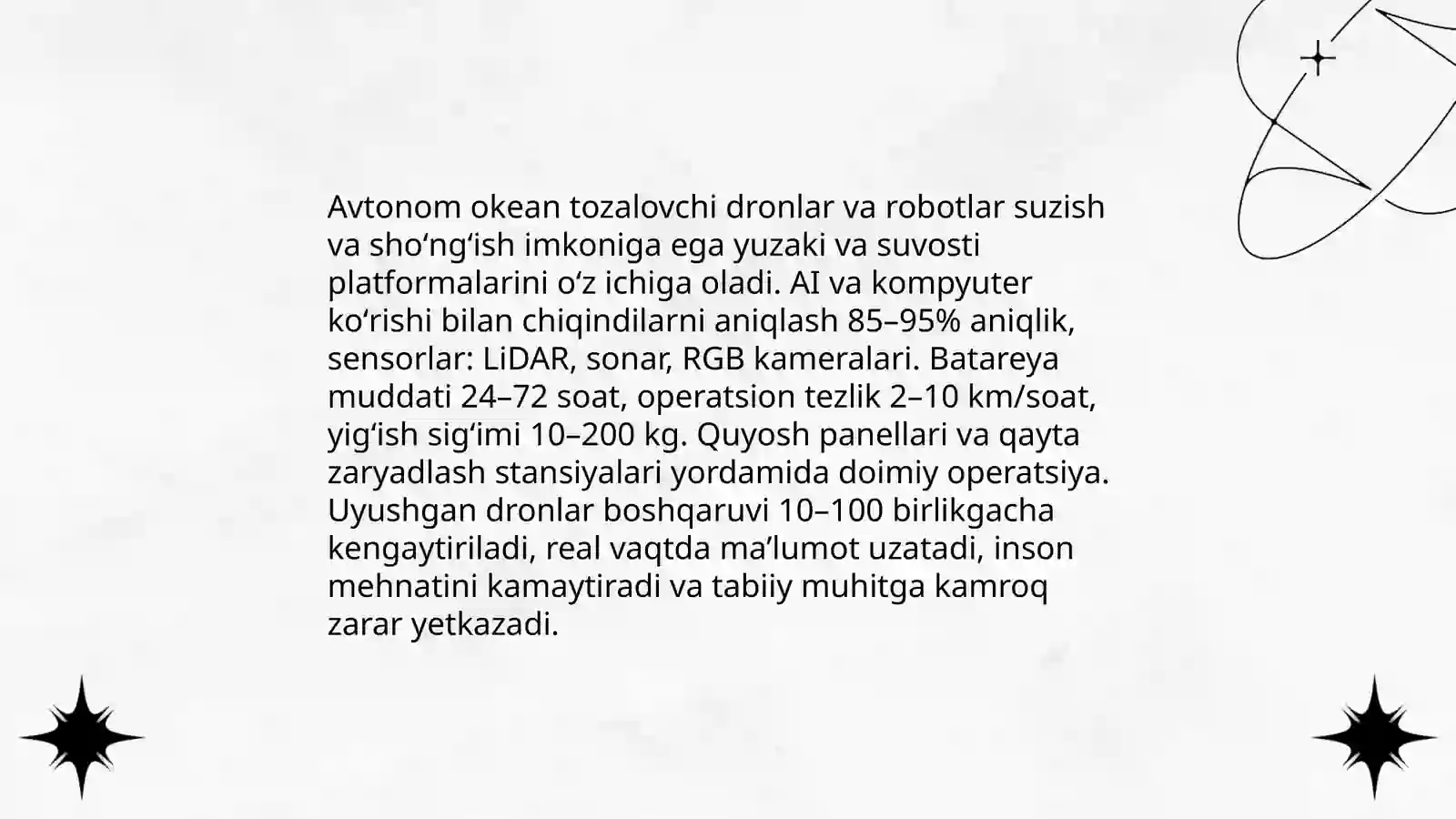 Avtonom okean tozalovchi dronlar va robotlar suzish va sho‘ng‘ish imkoniga ega yuzaki va suvosti platformalarini o‘z ichiga oladi. AI va kompyuter ko‘rishi bilan chiqindilarni aniqlash 85–95% aniqlik, sensorlar: LiDAR, sonar, RGB kameralari. Batareya muddati 24–72 soat, operatsion tezlik 2–10 km/soat, yig‘ish sig‘imi 10–200 kg. Quyosh panellari va qayta zaryadlash stansiyalari yordamida doimiy operatsiya. Uyushgan dronlar boshqaruvi 10–100 birlikgacha kengaytiriladi, real vaqtda ma’lumot uzatadi, inson mehnatini kamaytiradi va tabiiy muhitga kamroq zarar yetkazadi.